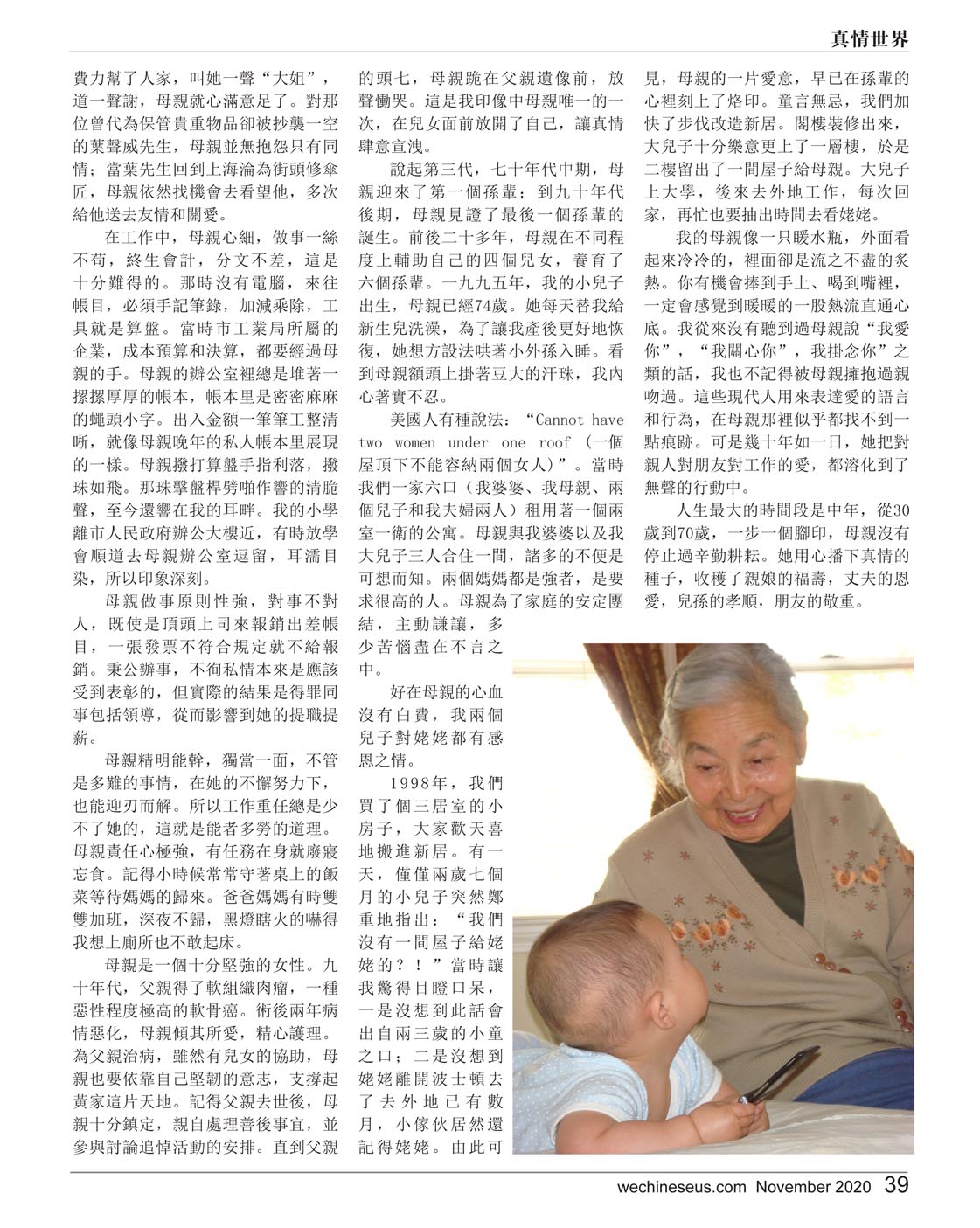 真情世界

費力幫了人家，叫她一聲“大姐”，道一聲謝，母親就心滿意足了。對那位曾代為保管貴重物品卻被抄襲一空的葉聲威先生，母親並無抱怨只有同情；當葉先生回到上海淪為街頭修傘匠，母親依然找機會去看望他，多次給他送去友情和關愛。

在工作中，母親心細，做事一絲不苟，終生會計，分文不差，這是十分難得的。那時沒有電腦，來往帳目，必須手記筆錄，加減乘除，工具就是算盤。當時市工業局所屬的企業，成本預算和決算，都要經過母親的手。母親的辦公室裡總是堆著一摞摞厚厚的帳本，帳本里是密密麻麻的蠅頭小字。出入金額一筆筆工整清晰，就像母親晚年的私人帳本里展現的一樣。母親撥打算盤手指利落，撥珠如飛。那珠擊盤桿劈啪作響的清脆聲，至今還響在我的耳畔。我的小學離市人民政府辦公大樓近，有時放學會順道去母親辦公室逗留，耳濡目染，所以印象深刻。

母親做事原則性強，對事不對人，既使是頂頭上司來報銷出差帳目，一張發票不符合規定就不給報銷。秉公辦事，不徇私情本來是應該受到表彰的，但實際的結果是得罪同事包括領導，從而影響到她的提職提薪。

母親精明能幹，獨當一面，不管是多難的事情，在她的不懈努力下，也能迎刃而解。所以工作重任總是少不了她的，這就是能者多勞的道理。母親責任心極強，有任務在身就廢寢忘食。記得小時候常常守著桌上的飯菜等待媽媽的歸來。爸爸媽媽有時雙雙加班，深夜不歸，黑燈瞎火的嚇得我想上廁所也不敢起床。

母親是一個十分堅強的女性。九十年代，父親得了軟組織肉瘤，一種惡性程度極高的軟骨癌。術後兩年病情惡化，母親傾其所愛，精心護理。為父親治病，雖然有兒女的協助，母親也要依靠自己堅韌的意志，支撐起黃家這片天地。記得父親去世後，母親十分鎮定，親自處理善後事宜，並參與討論追悼活動的安排。直到父親的頭七，母親跪在父親遺像前，放聲慟哭。這是我印像中母親唯一的一次，在兒女面前放開了自己，讓真情肆意宣洩。

說起第三代，七十年代中期，母親迎來了第一個孫輩；到九十年代後期，母親見證了最後一個孫輩的誕生。前後二十多年，母親在不同程度上輔助自己的四個兒女，養育了六個孫輩。一九九五年，我的小兒子出生，母親已經74歲。她每天替我給新生兒洗澡，為了讓我產後更好地恢復，她想方設法哄著小外孫入睡。看到母親額頭上掛著豆大的汗珠，我內心著實不忍。

美國人有種說法：“Cannot have two women under one roof（一個屋頂下不能容納兩個女人）”。當時我們一家六口（我婆婆、我母親、兩個兒子和我夫婦兩人）租用著一個兩室一衛的公寓。母親與我婆婆以及我大兒子三人合住一間，諸多的不便是可想而知。兩個媽媽都是強者，是要求很高的人。母親為了家庭的安定團結，主動謙讓，多少苦惱盡在不言之中。

好在母親的心血沒有白費，我兩個兒子對姥姥都有感恩之情。

1998年，我們買了個三居室的小房子，大家歡天喜地搬進新居。有一天，僅僅兩歲七個月的小兒子突然鄭重地指出：“我們沒有一間屋子給姥姥的？！”當時讓我驚得目瞪口呆，一是沒想到此話會出自兩三歲的小童之口；二是沒想到姥姥離開波士頓去了去外地已有數月，小傢伙居然還記得姥姥。由此可見，母親的一片愛意，早已在孫輩的心裡刻上了烙印。童言無忌，我們加快了步伐改造新居。閣樓裝修出來，大兒子十分樂意更上了一層樓，於是二樓留出了一間屋子給母親。大兒子上大學，後來去外地工作，每次回家，再忙也要抽出時間去看姥姥。

我的母親像一只暖水瓶，外面看起來冷冷的，裡面卻是流之不盡的炙熱。你有機會捧到手上、喝到嘴裡，一定會感覺到暖暖的一股熱流直通心底。我從來沒有聽到過母親說“我愛你”，“我關心你”，我掛念你”之類的話，我也不記得被母親擁抱過親吻過。這些現代人用來表達愛的語言和行為，在母親那裡似乎都找不到一點痕跡。可是幾十年如一日，她把對親人對朋友對工作的愛，都溶化到了無聲的行動中。

人生最大的時間段是中年，從30歲到70歲，一步一個腳印，母親沒有停止過辛勤耕耘。她用心播下真情的種子，收穫了親娘的福壽，丈夫的恩愛，兒孫的孝順，朋友的敬重。

wechineseus.com November 2020 39